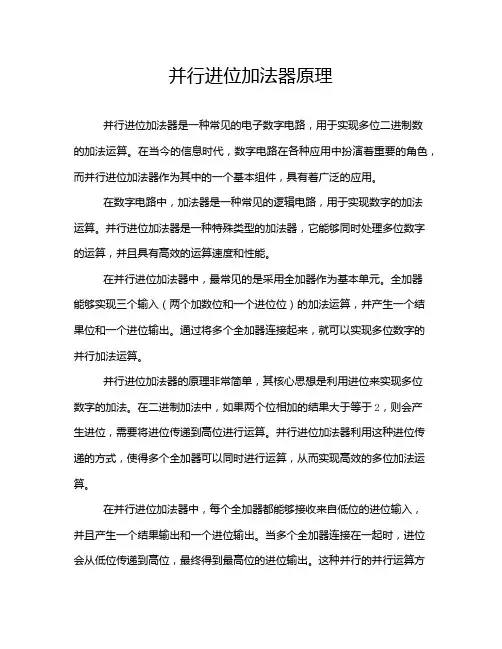 并行进位加法器原理

并行进位加法器是一种常见的电子数字电路，用于实现多位二进制数的加法运算。在当今的信息时代，数字电路在各种应用中扮演着重要的角色，而并行进位加法器作为其中的一个基本组件，具有着广泛的应用。

在数字电路中，加法器是一种常见的逻辑电路，用于实现数字的加法运算。并行进位加法器是一种特殊类型的加法器，它能够同时处理多位数字的运算，并且具有高效的运算速度和性能。

在并行进位加法器中，最常见的是采用全加器作为基本单元。全加器能够实现三个输入（两个加数位和一个进位位）的加法运算，并产生一个结果位和一个进位输出。通过将多个全加器连接起来，就可以实现多位数字的并行加法运算。

并行进位加法器的原理非常简单，其核心思想是利用进位来实现多位数字的加法。在二进制加法中，如果两个位相加的结果大于等于2，则会产生进位，需要将进位传递到高位进行运算。并行进位加法器利用这种进位传递的方式，使得多个全加器可以同时进行运算，从而实现高效的多位加法运算。

在并行进位加法器中，每个全加器都能够接收来自低位的进位输入，并且产生一个结果输出和一个进位输出。当多个全加器连接在一起时，进位会从低位传递到高位，最终得到最高位的进位输出。这种并行的并行运算方